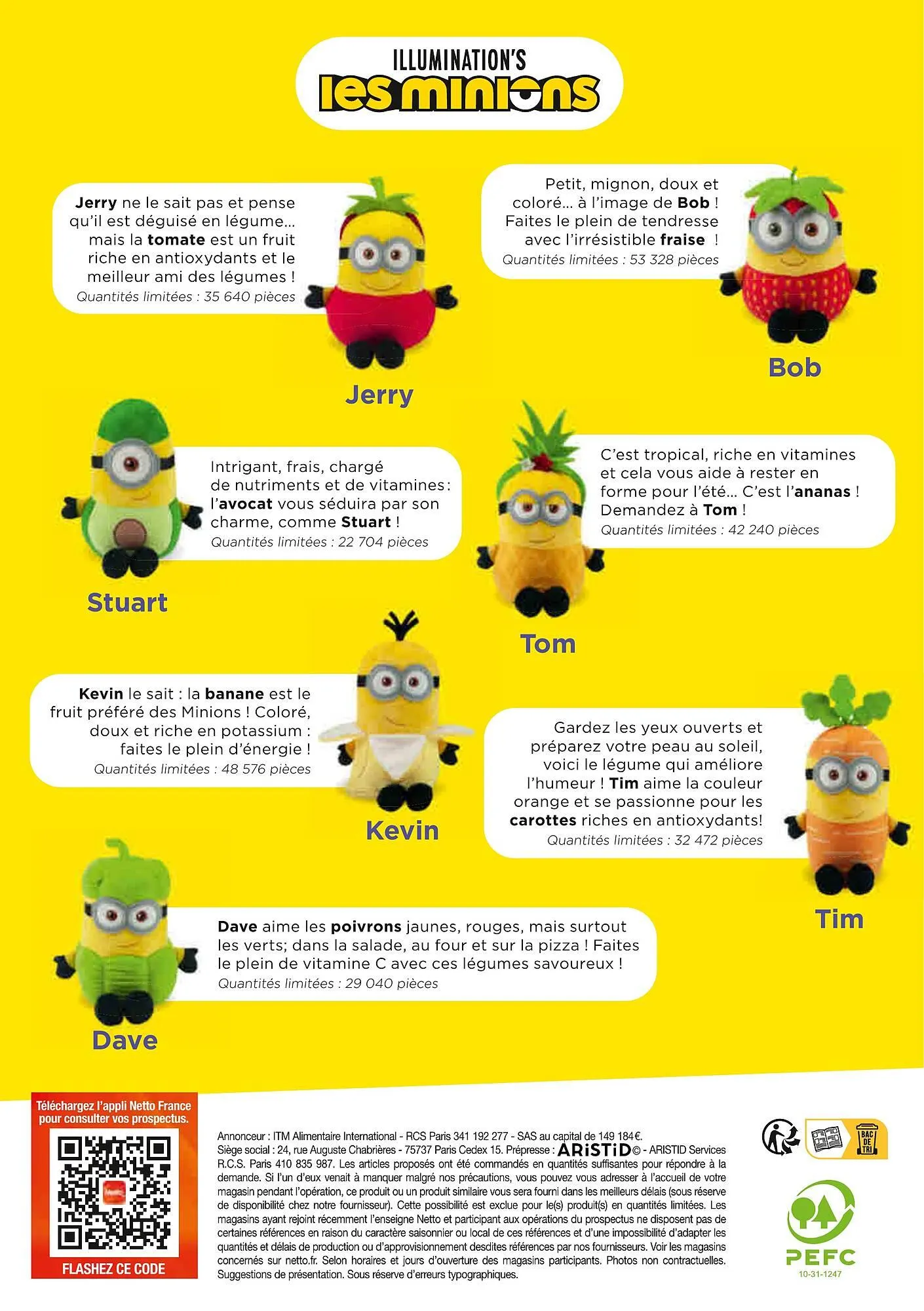 ILLUMINATION'S
les minions

Jerry ne le sait pas et pense qu'il est déguisé en légume... mais la tomate est un fruit riche en antioxydants et le meilleur ami des légumes !
Quantités limitées : 35 640 pièces

Jerry

Petit, mignon, doux et coloré... à l'image de Bob ! Faites le plein de tendresse avec l'irrésistible fraise !
Quantités limitées : 53 328 pièces

Bob

Intrigant, frais, chargé de nutriments et de vitamines : l'avocat vous séduira par son charme, comme Stuart !
Quantités limitées : 22 704 pièces

Stuart

C'est tropical, riche en vitamines et cela vous aide à rester en forme pour l'été... C'est l'ananas ! Demandez à Tom !
Quantités limitées : 42 240 pièces

Tom

Kevin le sait : la banane est le fruit préféré des Minions ! Coloré, doux et riche en potassium : faites le plein d'énergie !
Quantités limitées : 48 576 pièces

Kevin

Gardez les yeux ouverts et préparez votre peau au soleil, voici le légume qui améliore l'humeur ! Tim aime la couleur orange et se passionne pour les carottes riches en antioxydants!
Quantités limitées : 32 472 pièces

Tim

Dave aime les poivrons jaunes, rouges, mais surtout les verts; dans la salade, au four et sur la pizza ! Faites le plein de vitamine C avec ces légumes savoureux !
Quantités limitées : 29 040 pièces

Dave

Téléchargez l'appli Netto France pour consulter vos prospectus.
FLASHEZ CE CODE

Annonceur : ITM Alimentaire International - RCS Paris 341 192 277 - SAS au capital de 149 184€. Siège social : 24, rue Auguste Chabrières - 75737 Paris Cedex 15. Prépresse : ARiSTiD© - ARISTID Services R.C.S. Paris 410 835 987. Les articles proposés ont été commandés en quantités suffisantes pour répondre à la demande. Si l'un d'eux venait à manquer malgré nos précautions, vous pouvez vous adresser à l'accueil de votre magasin pendant l'opération, ce produit ou un produit similaire vous sera fourni dans les meilleurs délais (sous réserve de disponibilité chez notre fournisseur). Cette possibilité est exclue pour le(s) produit(s) en quantités limitées. Les magasins ayant rejoint récemment l'enseigne Netto et participant aux opérations du prospectus ne disposent pas de certaines références en raison du caractère saisonnier ou local de ces références et d'une impossibilité d'adapter les quantités et délais de production ou d'approvisionnement desdites références par nos fournisseurs. Voir les magasins concernés sur netto.fr. Selon horaires et jours d'ouverture des magasins participants. Photos non contractuelles. Suggestions de présentation. Sous réserve d'erreurs typographiques.

BAC DE TRI

PEFC
10-31-1247